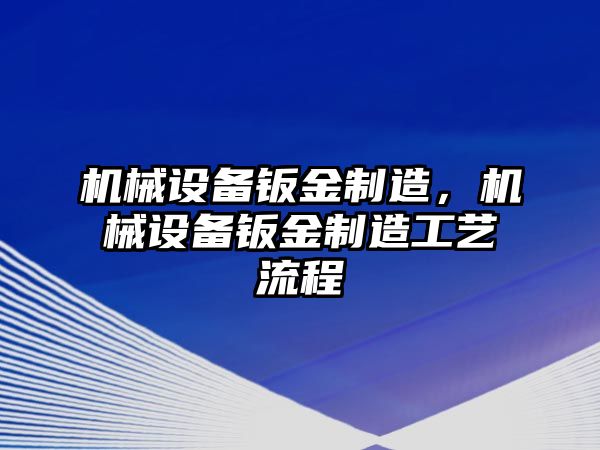 机械设备钣金制造，机械设备钣金制造工艺流程